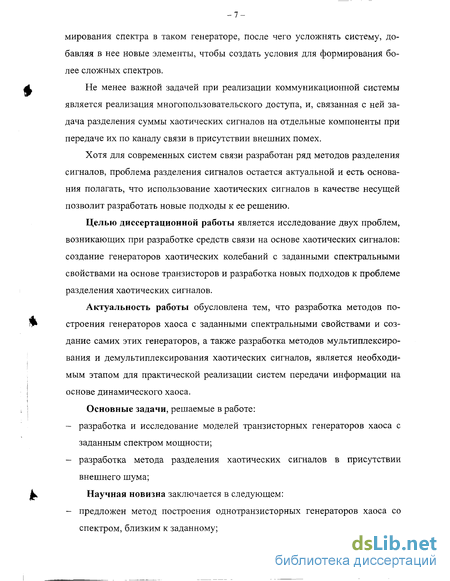 – 7 –

мирования спектра в таком генераторе, после чего усложнять систему, добавляя в нее новые элементы, чтобы создать условия для формирования более сложных спектров.

Не менее важной задачей при реализации коммуникационной системы является реализация многопользовательского доступа, и, связанная с ней задача разделения суммы хаотических сигналов на отдельные компоненты при передаче их по каналу связи в присутствии внешних помех.

Хотя для современных систем связи разработан ряд методов разделения сигналов, проблема разделения сигналов остается актуальной и есть основания полагать, что использование хаотических сигналов в качестве несущей позволит разработать новые подходы к ее решению.

Целью диссертационной работы является исследование двух проблем, возникающих при разработке средств связи на основе хаотических сигналов: создание генераторов хаотических колебаний с заданными спектральными свойствами на основе транзисторов и разработка новых подходов к проблеме разделения хаотических сигналов.

Актуальность работы обусловлена тем, что разработка методов построения генераторов хаоса с заданными спектральными свойствами и создание самих этих генераторов, а также разработка методов мультиплексирования и демультиплексирования хаотических сигналов, является необходимым этапом для практической реализации систем передачи информации на основе динамического хаоса.

Основные задачи, решаемые в работе:

– разработка и исследование моделей транзисторных генераторов хаоса с заданным спектром мощности;

– разработка метода разделения хаотических сигналов в присутствии внешнего шума;

Научная новизна заключается в следующем:

– предложен метод построения однотранзисторных генераторов хаоса со спектром, близким к заданному;

dsLib.net
библиотека диссертаций